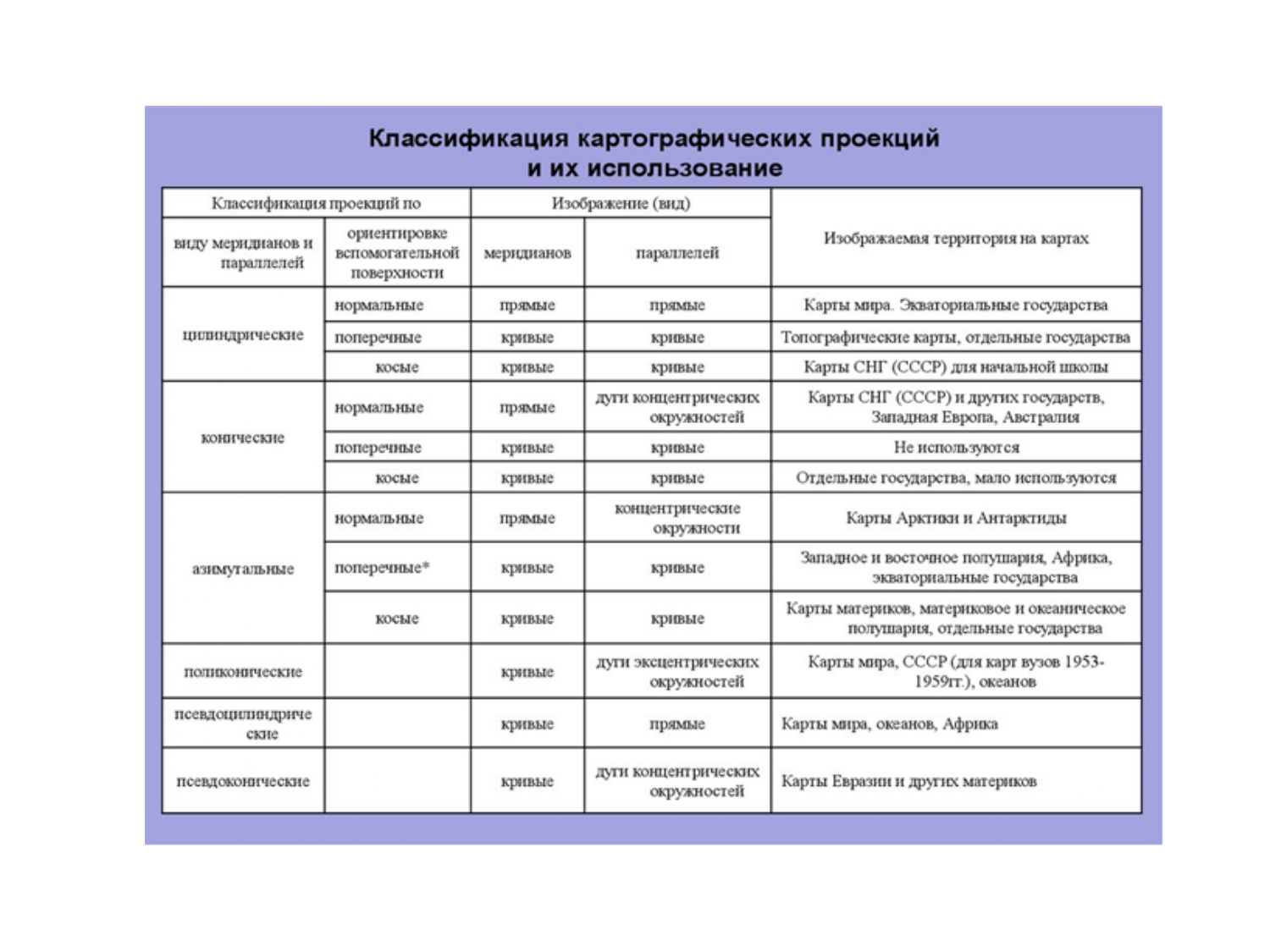 Классификация картографических проекций и их использование

| Классификация проекций по | | Изображение (вид) | | Изображаемая территория на картах |
|---|---|---|---|---|
| виду меридианов и параллелей | ориентировке вспомогательной поверхности | меридианов | параллелей | |
| цилиндрические | нормальные | прямые | прямые | Карты мира. Экваториальные государства |
| | поперечные | кривые | кривые | Топографические карты, отдельные государства |
| | косые | кривые | кривые | Карты СНГ (СССР) для начальной школы |
| конические | нормальные | прямые | дуги концентрических окружностей | Карты СНГ (СССР) и других государств, Западная Европа, Австралия |
| | поперечные | кривые | кривые | Не используются |
| | косые | кривые | кривые | Отдельные государства, мало используются |
| азимутальные | нормальные | прямые | концентрические окружности | Карты Арктики и Антарктиды |
| | поперечные* | кривые | кривые | Западное и восточное полушария, Африка, экваториальные государства |
| | косые | кривые | кривые | Карты материков, материковое и океаническое полушария, отдельные государства |
| поликонические | | кривые | дуги эксцентрических окружностей | Карты мира, СССР (для карт вузов 1953-1959гг.), океанов |
| псевдоцилиндрические | | кривые | прямые | Карты мира, океанов, Африка |
| псевдоконические | | кривые | дуги концентрических окружностей | Карты Евразии и других материков |